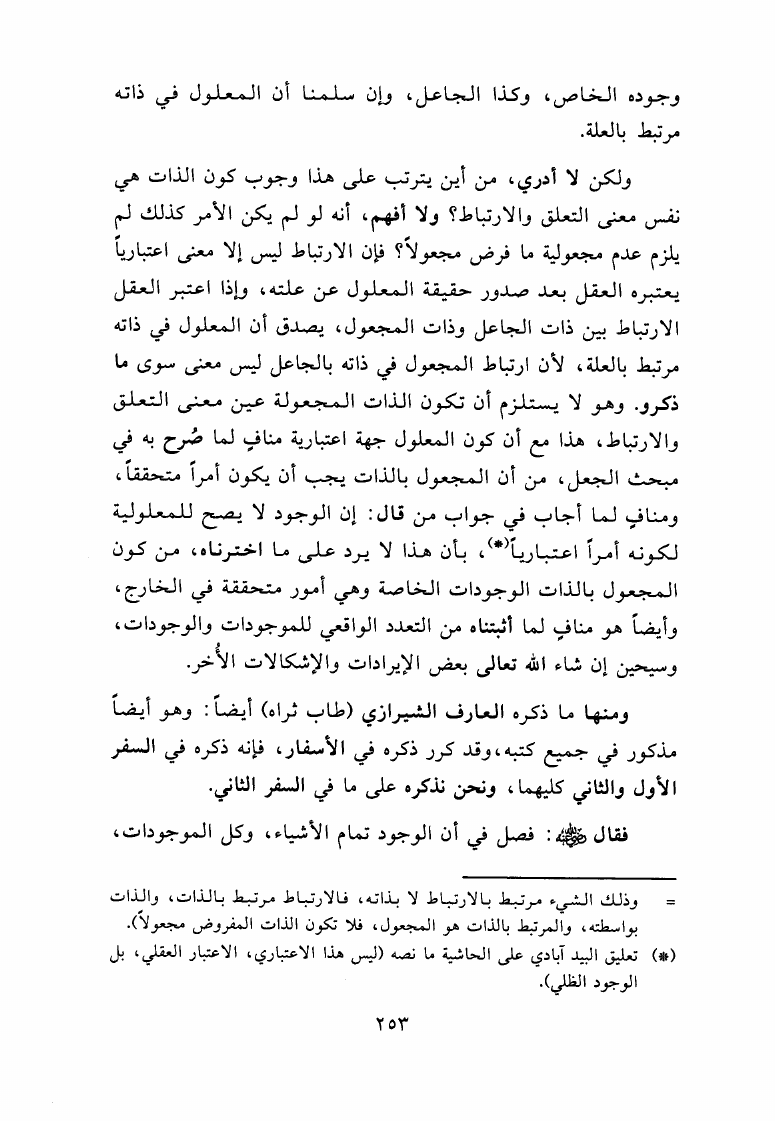 وجوده الخاص، وكذا الجاعل، وإن سلمنا أن المعلول في ذاته مرتبط بالعلة.

ولكن لا أدري، من أين يترتب على هذا وجوب كون الذات هي نفس معنى التعلق والارتباط؟ ولا أفهم، أنه لو لم يكن الأمر كذلك لم يلزم عدم مجعولية ما فرض مجعولاً؟ فإن الارتباط ليس إلا معنى اعتبارياً يعتبره العقل بعد صدور حقيقة المعلول عن علته، وإذا اعتبر العقل الارتباط بين ذات الجاعل وذات المجعول، يصدق أن المعلول في ذاته مرتبط بالعلة، لأن ارتباط المجعول في ذاته بالجاعل ليس معنى سوى ما ذكرو. وهو لا يستلزم أن تكون الذات المجعولة عين معنى التعلق والارتباط، هذا مع أن كون المعلول جهة اعتبارية منافٍ لما صُرح به في مبحث الجعل، من أن المجعول بالذات يجب أن يكون أمراً متحققاً، ومنافٍ لما أجاب في جواب من قال: إن الوجود لا يصح للمعلولية لكونه أمراً اعتبارياً(*)، بأن هذا لا يرد على ما اخترناه، من كون المجعول بالذات الوجودات الخاصة وهي أمور متحققة في الخارج، وأيضاً هو منافٍ لما أثبتناه من التعدد الواقعي للموجودات والوجودات، وسيحين إن شاء الله تعالى بعض الإيرادات والإشكالات الأُخر.

ومنها ما ذكره العارف الشيرازي (طاب ثراه) أيضاً: وهو أيضاً مذكور في جميع كتبه، وقد كرر ذكره في الأسفار، فإنه ذكره في السفر الأول والثاني كليهما، ونحن نذكره على ما في السفر الثاني.

فقال ﷺ: فصل في أن الوجود تمام الأشياء، وكل الموجودات،

= وذلك الشيء مرتبط بالارتباط لا بذاته، فالارتباط مرتبط بالذات، والذات بواسطته، والمرتبط بالذات هو المجعول، فلا تكون الذات المفروض مجعولاً).

(*) تعليق البيد آبادي على الحاشية ما نصه (ليس هذا الاعتباري، الاعتبار العقلي، بل الوجود الظلي).

٢٥٣